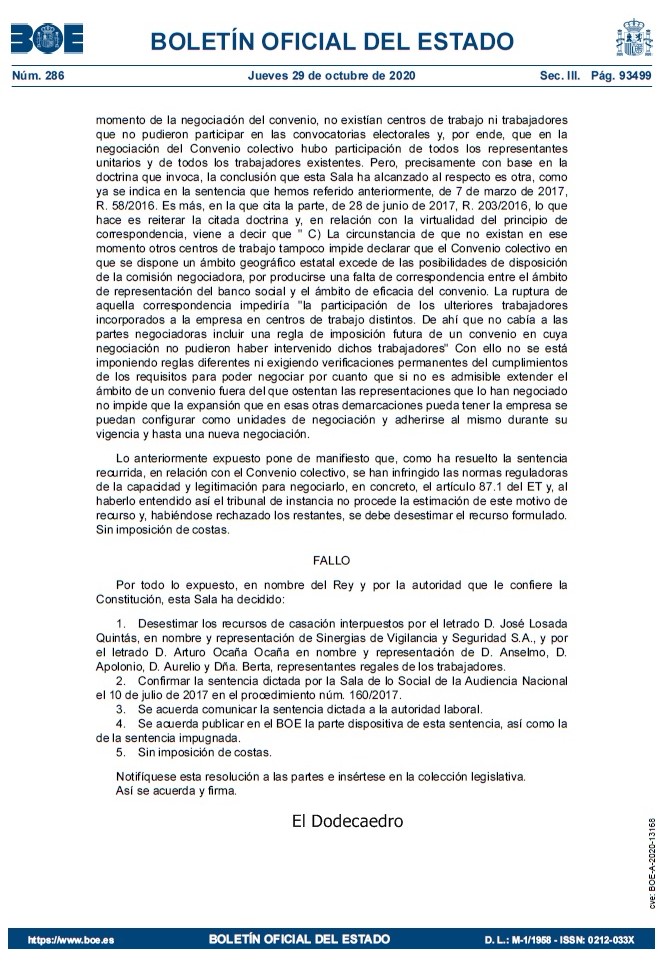 BOE

BOLETÍN OFICIAL DEL ESTADO

Núm. 286 Jueves 29 de octubre de 2020 Sec. III. Pág. 93499

momento de la negociación del convenio, no existían centros de trabajo ni trabajadores que no pudieron participar en las convocatorias electorales y, por ende, que en la negociación del Convenio colectivo hubo participación de todos los representantes unitarios y de todos los trabajadores existentes. Pero, precisamente con base en la doctrina que invoca, la conclusión que esta Sala ha alcanzado al respecto es otra, como ya se indica en la sentencia que hemos referido anteriormente, de 7 de marzo de 2017, R. 58/2016. Es más, en la que cita la parte, de 28 de junio de 2017, R. 203/2016, lo que hace es reiterar la citada doctrina y, en relación con la virtualidad del principio de correspondencia, viene a decir que " C) La circunstancia de que no existan en ese momento otros centros de trabajo tampoco impide declarar que el Convenio colectivo en que se dispone un ámbito geográfico estatal excede de las posibilidades de disposición de la comisión negociadora, por producirse una falta de correspondencia entre el ámbito de representación del banco social y el ámbito de eficacia del convenio. La ruptura de aquella correspondencia impediría "la participación de los ulteriores trabajadores incorporados a la empresa en centros de trabajo distintos. De ahí que no cabía a las partes negociadoras incluir una regla de imposición futura de un convenio en cuya negociación no pudieron haber intervenido dichos trabajadores" Con ello no se está imponiendo reglas diferentes ni exigiendo verificaciones permanentes del cumplimientos de los requisitos para poder negociar por cuanto que si no es admisible extender el ámbito de un convenio fuera del que ostentan las representaciones que lo han negociado no impide que la expansión que en esas otras demarcaciones pueda tener la empresa se puedan configurar como unidades de negociación y adherirse al mismo durante su vigencia y hasta una nueva negociación.

Lo anteriormente expuesto pone de manifiesto que, como ha resuelto la sentencia recurrida, en relación con el Convenio colectivo, se han infringido las normas reguladoras de la capacidad y legitimación para negociarlo, en concreto, el artículo 87.1 del ET y, al haberlo entendido así el tribunal de instancia no procede la estimación de este motivo de recurso y, habiéndose rechazado los restantes, se debe desestimar el recurso formulado. Sin imposición de costas.

FALLO

Por todo lo expuesto, en nombre del Rey y por la autoridad que le confiere la Constitución, esta Sala ha decidido:

1. Desestimar los recursos de casación interpuestos por el letrado D. José Losada Quintás, en nombre y representación de Sinergias de Vigilancia y Seguridad S.A., y por el letrado D. Arturo Ocaña Ocaña en nombre y representación de D. Anselmo, D. Apolonio, D. Aurelio y Dña. Berta, representantes regales de los trabajadores.
2. Confirmar la sentencia dictada por la Sala de lo Social de la Audiencia Nacional el 10 de julio de 2017 en el procedimiento núm. 160/2017.
3. Se acuerda comunicar la sentencia dictada a la autoridad laboral.
4. Se acuerda publicar en el BOE la parte dispositiva de esta sentencia, así como la de la sentencia impugnada.
5. Sin imposición de costas.

Notifíquese esta resolución a las partes e insértese en la colección legislativa.
Así se acuerda y firma.

El Dodecaedro

cve: BOE-A-2020-13168

https://www.boe.es BOLETÍN OFICIAL DEL ESTADO D. L.: M-1/1958 - ISSN: 0212-033X